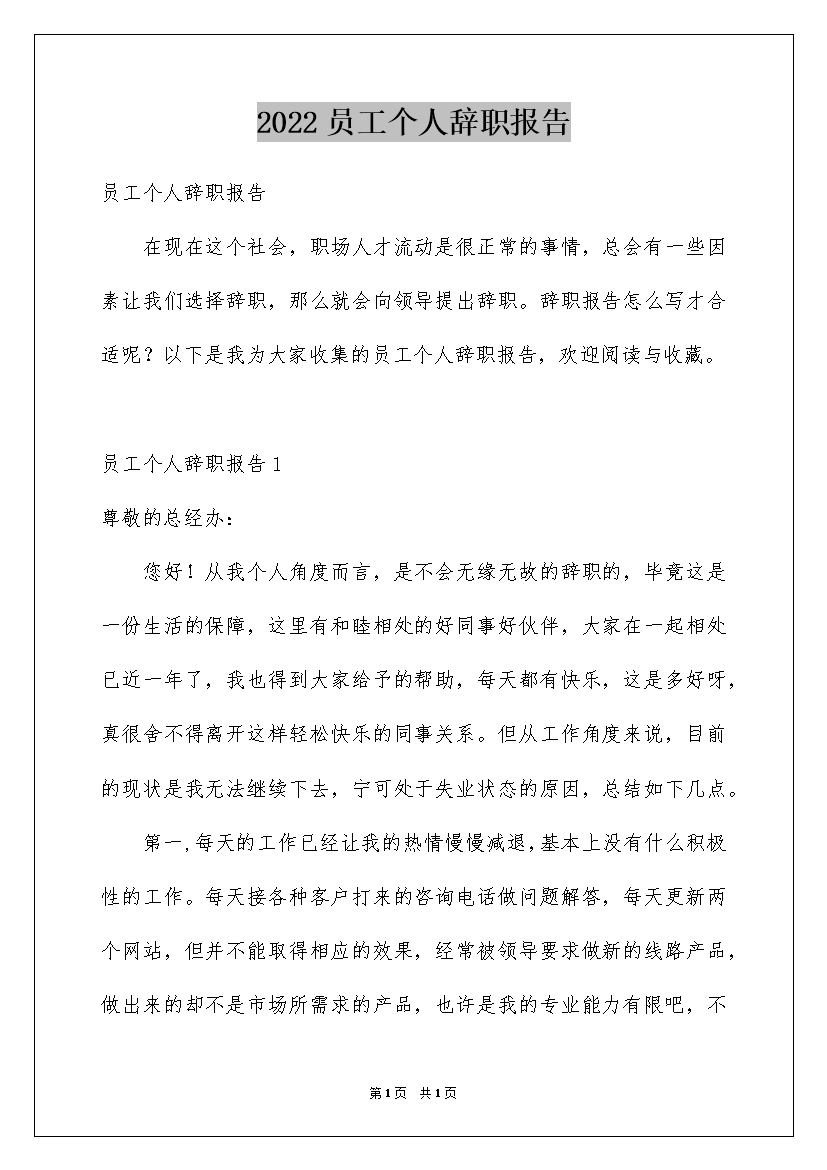 2022 员工个人辞职报告

员工个人辞职报告

在现在这个社会，职场人才流动是很正常的事情，总会有一些因素让我们选择辞职，那么就会向领导提出辞职。辞职报告怎么写才合适呢？以下是我为大家收集的员工个人辞职报告，欢迎阅读与收藏。

员工个人辞职报告 1

尊敬的总经办：

您好！从我个人角度而言，是不会无缘无故的辞职的，毕竟这是一份生活的保障，这里有和睦相处的好同事好伙伴，大家在一起相处已近一年了，我也得到大家给予的帮助，每天都有快乐，这是多好呀，真很舍不得离开这样轻松快乐的同事关系。但从工作角度来说，目前的现状是我无法继续下去，宁可处于失业状态的原因，总结如下几点。

第一，每天的工作已经让我的热情慢慢减退，基本上没有什么积极性的工作。每天接各种客户打来的咨询电话做问题解答，每天更新两个网站，但并不能取得相应的效果，经常被领导要求做新的线路产品，做出来的却不是市场所需求的产品，也许是我的专业能力有限吧，不

第 1 页 共 1 页